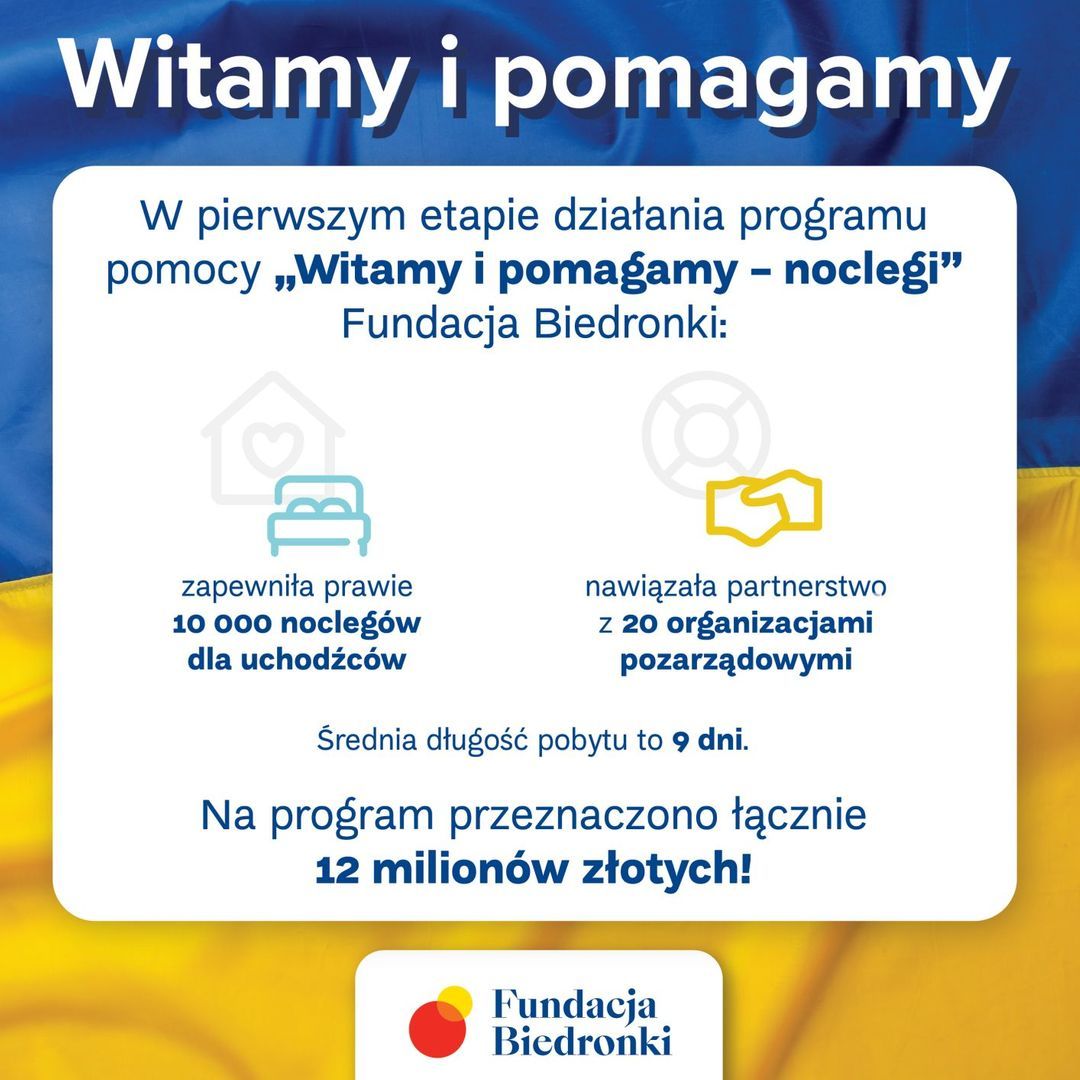 Witamy i pomagamy

W pierwszym etapie działania programu pomocy „Witamy i pomagamy – noclegi” Fundacja Biedronki:

zapewniła prawie 10 000 noclegów dla uchodźców

nawiązała partnerstwo z 20 organizacjami pozarządowymi

Średnia długość pobytu to 9 dni.

Na program przeznaczono łącznie 12 milionów złotych!

Fundacja Biedronki